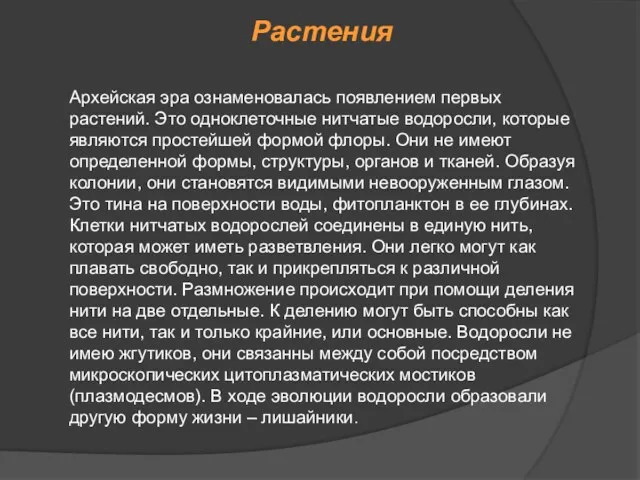 Растения

Архейская эра ознаменовалась появлением первых растений. Это одноклеточные нитчатые водоросли, которые являются простейшей формой флоры. Они не имеют определенной формы, структуры, органов и тканей. Образуя колонии, они становятся видимыми невооруженным глазом. Это тина на поверхности воды, фитопланктон в ее глубинах. Клетки нитчатых водорослей соединены в единую нить, которая может иметь разветвления. Они легко могут как плавать свободно, так и прикрепляться к различной поверхности. Размножение происходит при помощи деления нити на две отдельные. К делению могут быть способны как все нити, так и только крайние, или основные. Водоросли не имею жгутиков, они связанны между собой посредством микроскопических цитоплазматических мостиков (плазмодесмов). В ходе эволюции водоросли образовали другую форму жизни – лишайники.